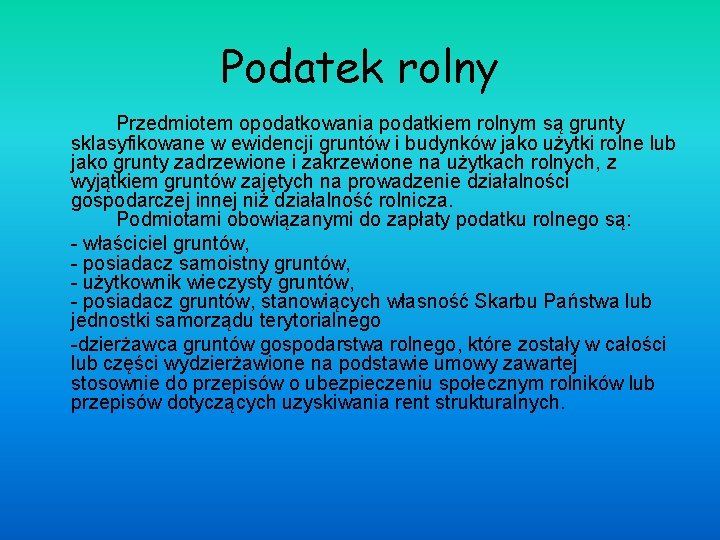 Podatek rolny

Przedmiotem opodatkowania podatkiem rolnym są grunty sklasyfikowane w ewidencji gruntów i budynków jako użytki rolne lub jako grunty zadrzewione i zakrzewione na użytkach rolnych, z wyjątkiem gruntów zajętych na prowadzenie działalności gospodarczej innej niż działalność rolnicza.

Podmiotami obowiązanymi do zapłaty podatku rolnego są:

- właściciel gruntów,
- posiadacz samoistny gruntów,
- użytkownik wieczysty gruntów,
- posiadacz gruntów, stanowiących własność Skarbu Państwa lub jednostki samorządu terytorialnego

-dzierżawca gruntów gospodarstwa rolnego, które zostały w całości lub części wydzierżawione na podstawie umowy zawartej stosownie do przepisów o ubezpieczeniu społecznym rolników lub przepisów dotyczących uzyskiwania rent strukturalnych.